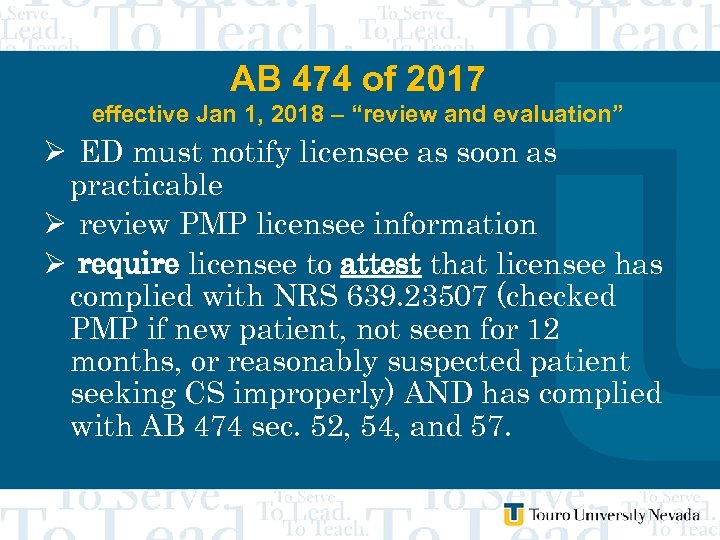 AB 474 of 2017
effective Jan 1, 2018 – "review and evaluation"

➢ ED must notify licensee as soon as practicable

➢ review PMP licensee information

➢ require licensee to attest that licensee has complied with NRS 639.23507 (checked PMP if new patient, not seen for 12 months, or reasonably suspected patient seeking CS improperly) AND has complied with AB 474 sec. 52, 54, and 57.

Touro University Nevada

To Serve. To Lead. To Teach.